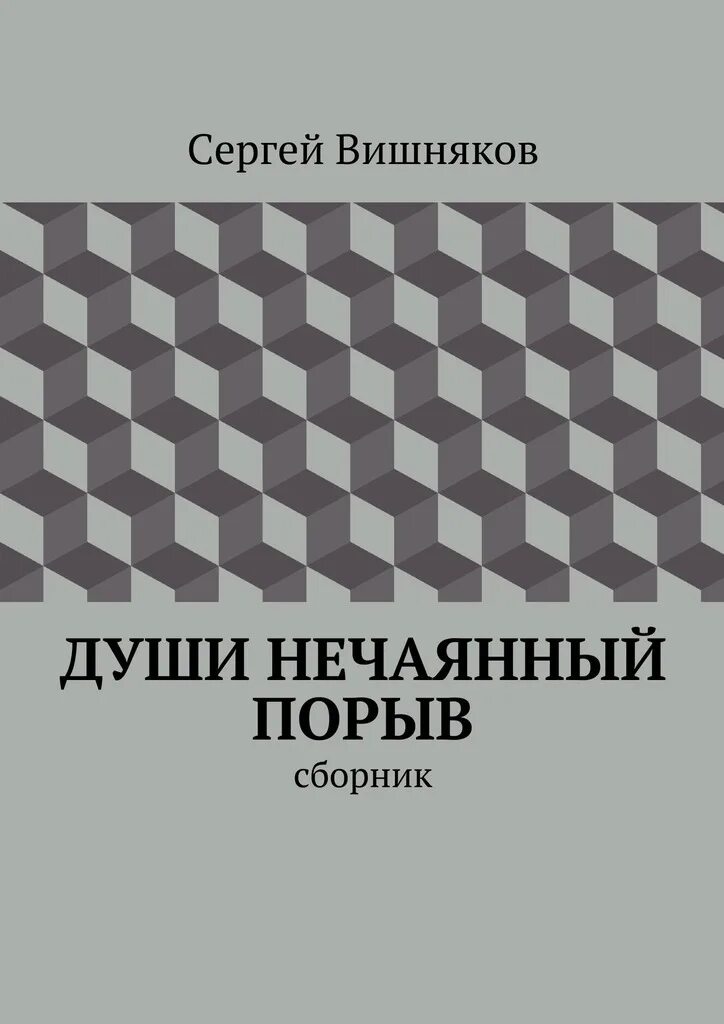 Сергей Вишняков

ДУШИ НЕЧАЯННЫЙ ПОРЫВ

сборник